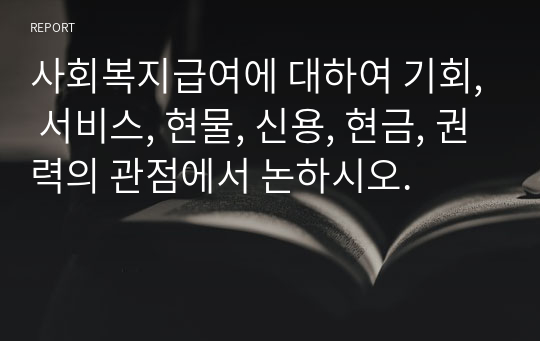 REPORT

사회복지급여에 대하여 기회, 서비스, 현물, 신용, 현금, 권력의 관점에서 논하시오.